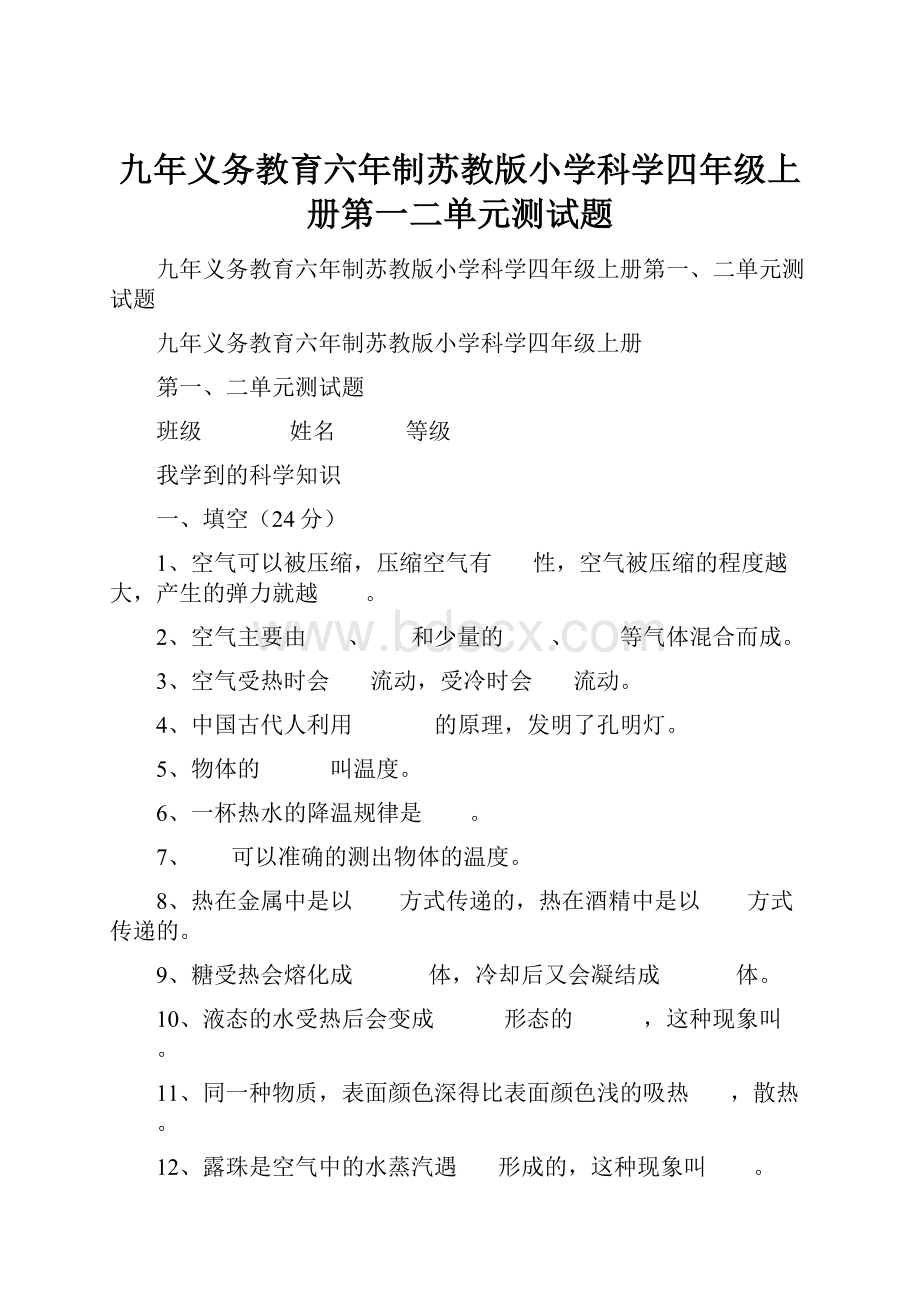 九年义务教育六年制苏教版小学科学四年级上册第一二单元测试题

九年义务教育六年制苏教版小学科学四年级上册第一、二单元测试题

九年义务教育六年制苏教版小学科学四年级上册

第一、二单元测试题

班级　　　　姓名　　　等级

我学到的科学知识

一、填空（24分）

1、空气可以被压缩，压缩空气有　　性，空气被压缩的程度越大，产生的弹力就越　　。

2、空气主要由　　、　　和少量的　　、　　等气体混合而成。

3、空气受热时会　　流动，受冷时会　　流动。

4、中国古代人利用　　　　的原理，发明了孔明灯。

5、物体的　　　叫温度。

6、一杯热水的降温规律是　　。

7、　　可以准确的测出物体的温度。

8、热在金属中是以　　方式传递的，热在酒精中是以　　方式传递的。

9、糖受热会熔化成　　　体，冷却后又会凝结成　　　体。

10、液态的水受热后会变成　　　形态的　　　，这种现象叫　　。

11、同一种物质，表面颜色深得比表面颜色浅的吸热　　，散热　　。

12、露珠是空气中的水蒸汽遇　　形成的，这种现象叫　　。

www.bdocx.com